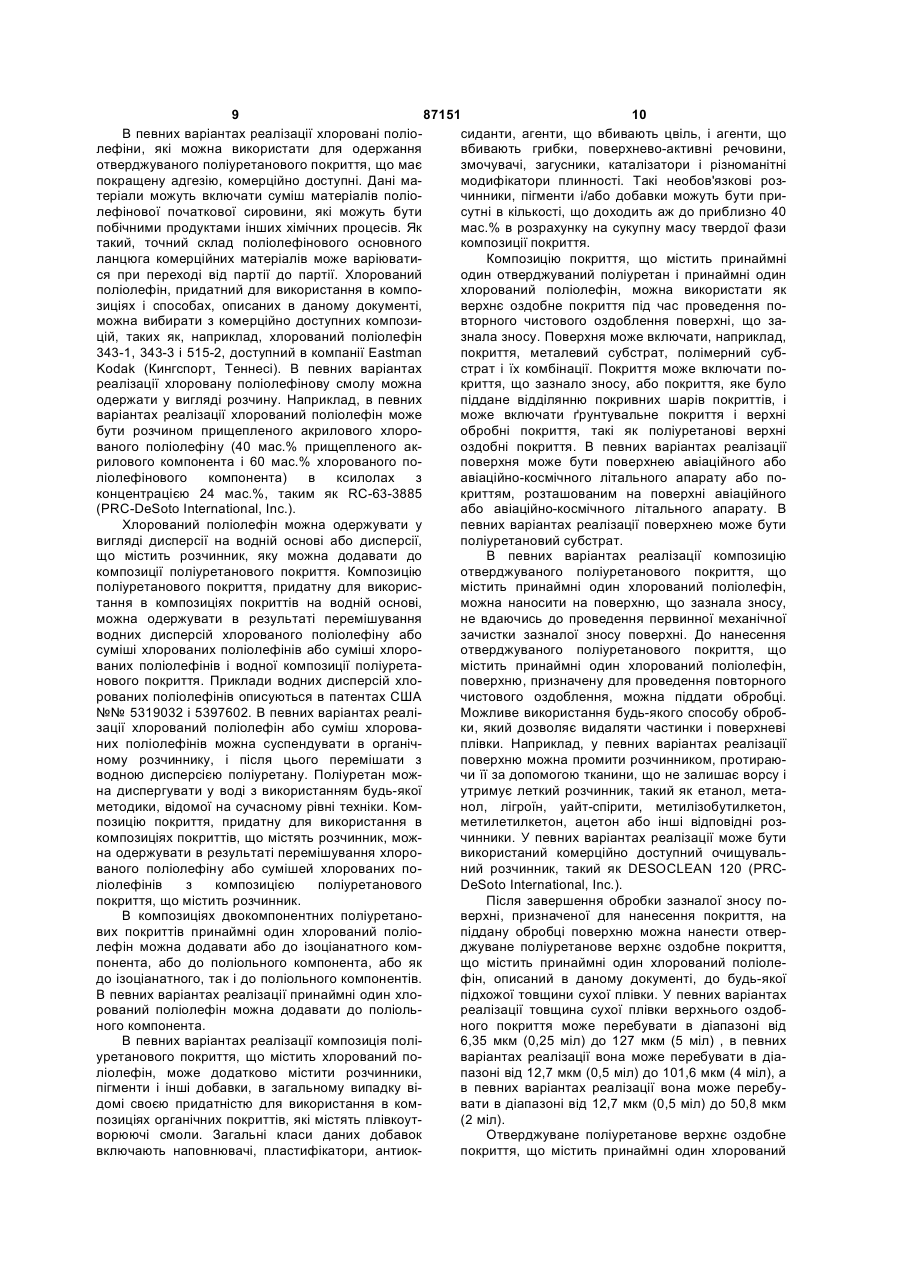 9 87151 10

В певних варіантах реалізації хлоровані поліолефіни, які можна використати для одержання отверджуваного поліуретанового покриття, що має покращену адгезію, комерційно доступні. Дані матеріали можуть включати суміш матеріалів поліолефінової початкової сировини, які можуть бути побічними продуктами інших хімічних процесів. Як такий, точний склад поліолефінового основного ланцюга комерційних матеріалів може варіюватися при переході від партії до партії. Хлорований поліолефін, придатний для використання в композиціях і способах, описаних в даному документі, можна вибирати з комерційно доступних композицій, таких як, наприклад, хлорований поліолефін 343-1, 343-3 і 515-2, доступний в компанії Eastman Kodak (Кингспорт, Теннесі). В певних варіантах реалізації хлоровану поліолефінову смолу можна одержати у вигляді розчину. Наприклад, в певних варіантах реалізації хлорований поліолефін може бути розчином прищепленого акрилового хлорованого поліолефіну (40 мас.% прищепленого акрилового компонента і 60 мас.% хлорованого поліолефінового компонента) в ксилолах з концентрацією 24 мас.%, таким як RC-63-3885 (PRC-DeSoto International, Inc.).

Хлорований поліолефін можна одержувати у вигляді дисперсії на водній основі або дисперсії, що містить розчинник, яку можна додавати до композиції поліуретанового покриття. Композицію поліуретанового покриття, придатну для використання в композиціях покриттів на водній основі, можна одержувати в результаті перемішування водних дисперсій хлорованого поліолефіну або суміші хлорованих поліолефінів або суміші хлорованих поліолефінів і водної композиції поліуретанового покриття. Приклади водних дисперсій хлорованих поліолефінів описуються в патентах США №№ 5319032 і 5397602. В певних варіантах реалізації хлорований поліолефін або суміш хлорованих поліолефінів можна суспендувати в органічному розчиннику, і після цього перемішати з водною дисперсією поліуретану. Поліуретан можна диспергувати у воді з використанням будь-якої методики, відомої на сучасному рівні техніки. Композицію покриття, придатну для використання в композиціях покриттів, що містять розчинник, можна одержувати в результаті перемішування хлорованого поліолефіну або сумішей хлорованих поліолефінів з композицією поліуретанового покриття, що містить розчинник.

В композиціях двокомпонентних поліуретанових покриттів принаймні один хлорований поліолефін можна додавати або до ізоціанатного компонента, або до поліольного компонента, або як до ізоціанатного, так і до поліольного компонентів. В певних варіантах реалізації принаймні один хлорований поліолефін можна додавати до поліольного компонента.

В певних варіантах реалізації композиція поліуретанового покриття, що містить хлорований поліолефін, може додатково містити розчинники, пігменти і інші добавки, в загальному випадку відомі своєю придатністю для використання в композиціях органічних покриттів, які містять плівкоутворюючі смоли. Загальні класи даних добавок включають наповнювачі, пластифікатори, антиоксиданти, агенти, що вбивають цвіль, і агенти, що вбивають грибки, поверхнево-активні речовини, змочувачі, загусники, каталізатори і різноманітні модифікатори плинності. Такі необов'язкові розчинники, пігменти і/або добавки можуть бути присутні в кількості, що доходить аж до приблизно 40 мас.% в розрахунку на сукупну масу твердої фази композиції покриття.

Композицію покриття, що містить принаймні один отверджуваний поліуретан і принаймні один хлорований поліолефін, можна використати як верхнє оздобне покриття під час проведення повторного чистового оздоблення поверхні, що зазнала зносу. Поверхня може включати, наприклад, покриття, металевий субстрат, полімерний субстрат і їх комбінації. Покриття може включати покриття, що зазнало зносу, або покриття, яке було піддане відділянню покривних шарів покриттів, і може включати ґрунтувальне покриття і верхні обробні покриття, такі як поліуретанові верхні оздобні покриття. В певних варіантах реалізації поверхня може бути поверхнею авіаційного або авіаційно-космічного літального апарату або покриттям, розташованим на поверхні авіаційного або авіаційно-космічного літального апарату. В певних варіантах реалізації поверхнею може бути поліуретановий субстрат.

В певних варіантах реалізації композицію отверджуваного поліуретанового покриття, що містить принаймні один хлорований поліолефін, можна наносити на поверхню, що зазнала зносу, не вдаючись до проведення первинної механічної зачистки зазналої зносу поверхні. До нанесення отверджуваного поліуретанового покриття, що містить принаймні один хлорований поліолефін, поверхню, призначену для проведення повторного чистового оздоблення, можна піддати обробці. Можливе використання будь-якого способу обробки, який дозволяє видаляти частинки і поверхневі плівки. Наприклад, у певних варіантах реалізації поверхню можна промити розчинником, протираючи її за допомогою тканини, що не залишає ворсу і утримує леткий розчинник, такий як етанол, метанол, лігроїн, уайт-спірити, метилізобутилкетон, метилетилкетон, ацетон або інші відповідні розчинники. У певних варіантах реалізації може бути використаний комерційно доступний очищувальний розчинник, такий як DESOCLEAN 120 (PRC-DeSoto International, Inc.).

Після завершення обробки зазналої зносу поверхні, призначеної для нанесення покриття, на піддану обробці поверхню можна нанести отверджуване поліуретанове верхнє оздобне покриття, що містить принаймні один хлорований поліолефін, описаний в даному документі, до будь-якої підхожої товщини сухої плівки. У певних варіантах реалізації товщина сухої плівки верхнього оздобного покриття може перебувати в діапазоні від 6,35 мкм (0,25 міл) до 127 мкм (5 міл) , в певних варіантах реалізації вона може перебувати в діапазоні від 12,7 мкм (0,5 міл) до 101,6 мкм (4 міл), а в певних варіантах реалізації вона може перебувати в діапазоні від 12,7 мкм (0,5 міл) до 50,8 мкм (2 міл).

Отверджуване поліуретанове верхнє оздобне покриття, що містить принаймні один хлорований